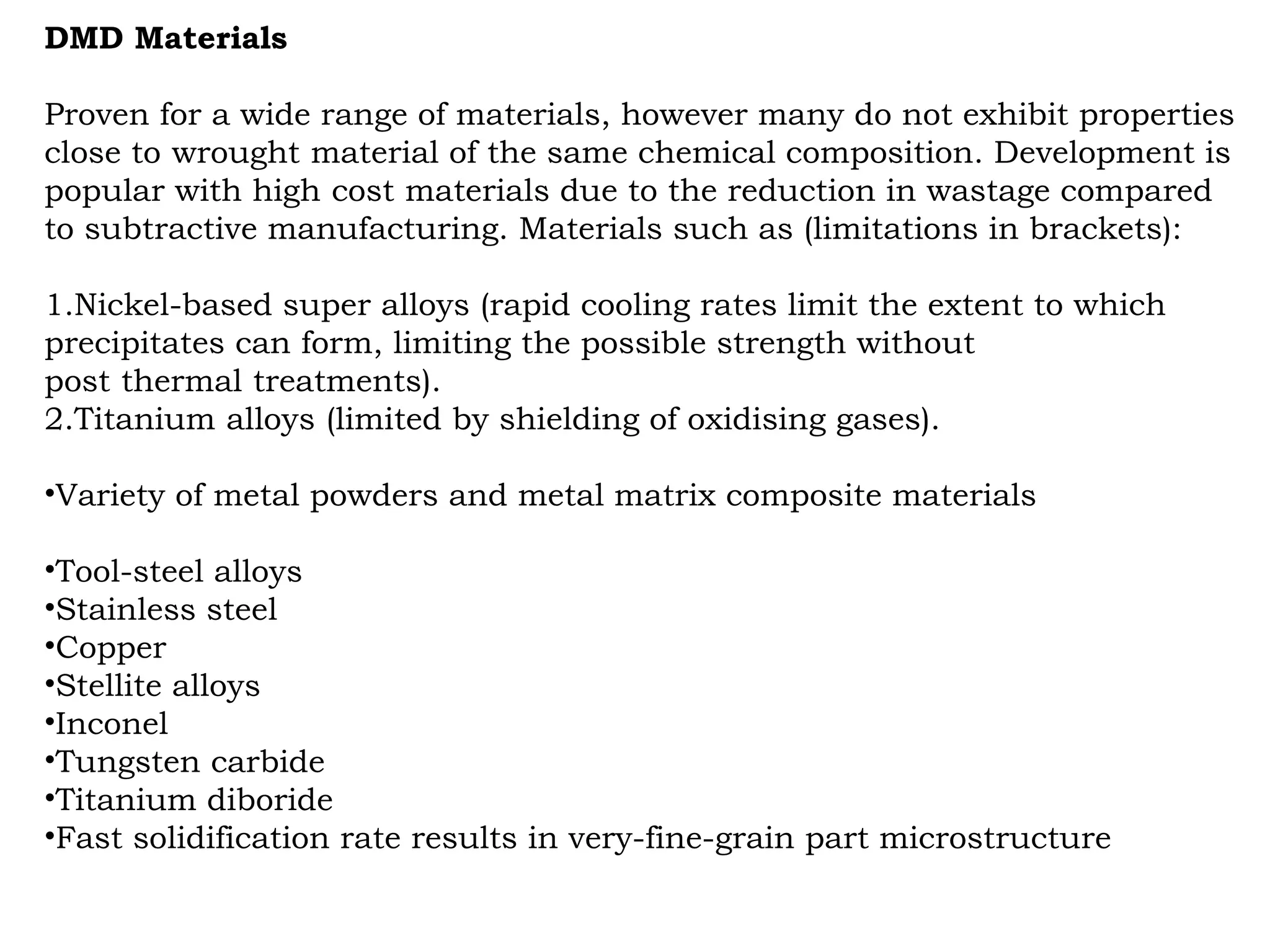 DMD Materials

Proven for a wide range of materials, however many do not exhibit properties close to wrought material of the same chemical composition. Development is popular with high cost materials due to the reduction in wastage compared to subtractive manufacturing. Materials such as (limitations in brackets):

1.Nickel-based super alloys (rapid cooling rates limit the extent to which precipitates can form, limiting the possible strength without post thermal treatments).
2.Titanium alloys (limited by shielding of oxidising gases).

•Variety of metal powders and metal matrix composite materials

•Tool-steel alloys
•Stainless steel
•Copper
•Stellite alloys
•Inconel
•Tungsten carbide
•Titanium diboride
•Fast solidification rate results in very-fine-grain part microstructure